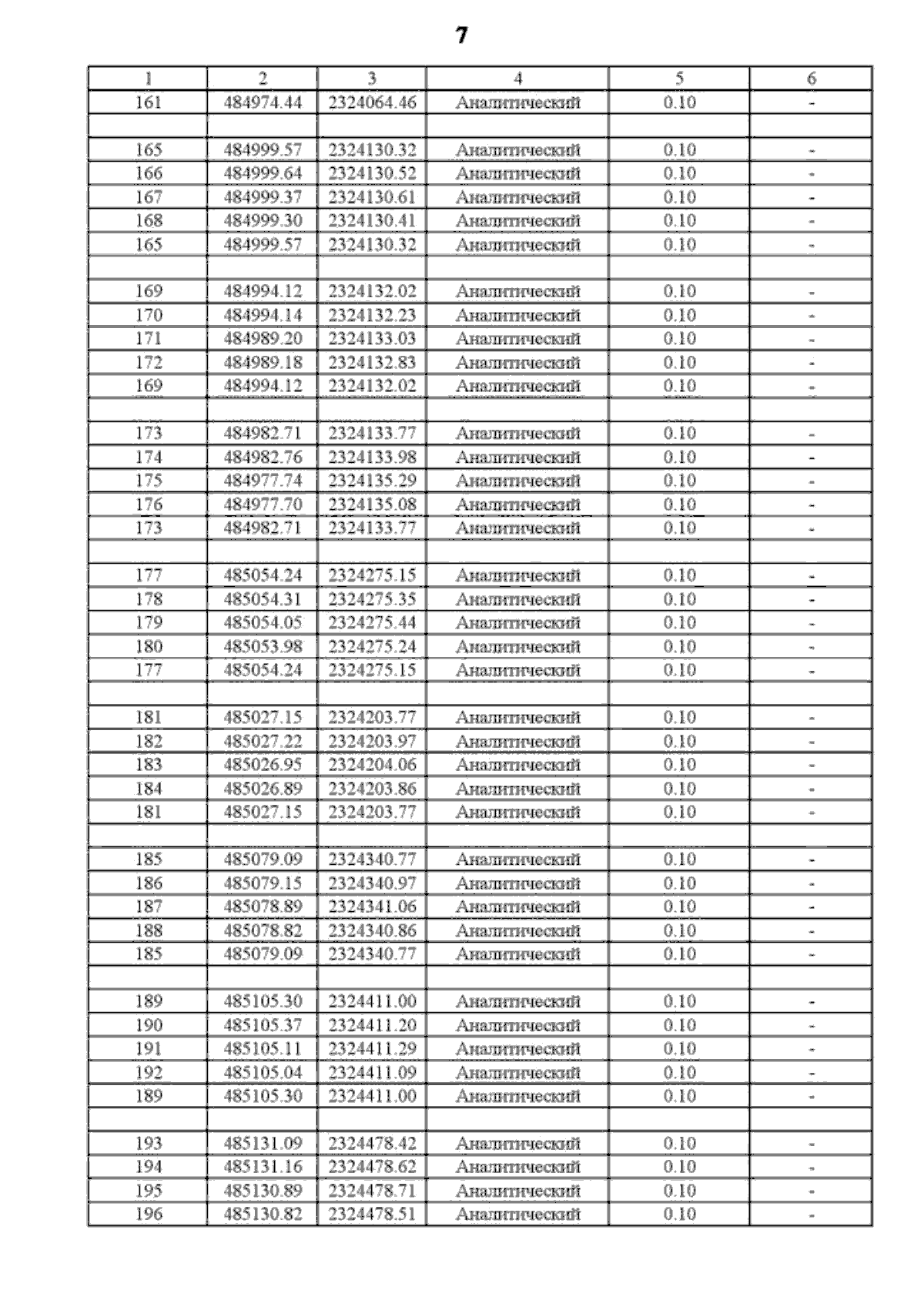 7

| 1 | 2 | 3 | 4 | 5 | 6 |
|---|---|---|---|---|---|
| 161 | 484974.44 | 2324064.46 | Аналитический | 0.10 | - |
|  |  |  |  |  |  |
| 165 | 484999.57 | 2324130.32 | Аналитический | 0.10 | - |
| 166 | 484999.64 | 2324130.52 | Аналитический | 0.10 | - |
| 167 | 484999.37 | 2324130.61 | Аналитический | 0.10 | - |
| 168 | 484999.30 | 2324130.41 | Аналитический | 0.10 | - |
| 165 | 484999.57 | 2324130.32 | Аналитический | 0.10 | - |
|  |  |  |  |  |  |
| 169 | 484994.12 | 2324132.02 | Аналитический | 0.10 | - |
| 170 | 484994.14 | 2324132.23 | Аналитический | 0.10 | - |
| 171 | 484989.20 | 2324133.03 | Аналитический | 0.10 | - |
| 172 | 484989.18 | 2324132.83 | Аналитический | 0.10 | - |
| 169 | 484994.12 | 2324132.02 | Аналитический | 0.10 | - |
|  |  |  |  |  |  |
| 173 | 484982.71 | 2324133.77 | Аналитический | 0.10 | - |
| 174 | 484982.76 | 2324133.98 | Аналитический | 0.10 | - |
| 175 | 484977.74 | 2324135.29 | Аналитический | 0.10 | - |
| 176 | 484977.70 | 2324135.08 | Аналитический | 0.10 | - |
| 173 | 484982.71 | 2324133.77 | Аналитический | 0.10 | - |
|  |  |  |  |  |  |
| 177 | 485054.24 | 2324275.15 | Аналитический | 0.10 | - |
| 178 | 485054.31 | 2324275.35 | Аналитический | 0.10 | - |
| 179 | 485054.05 | 2324275.44 | Аналитический | 0.10 | - |
| 180 | 485053.98 | 2324275.24 | Аналитический | 0.10 | - |
| 177 | 485054.24 | 2324275.15 | Аналитический | 0.10 | - |
|  |  |  |  |  |  |
| 181 | 485027.15 | 2324203.77 | Аналитический | 0.10 | - |
| 182 | 485027.22 | 2324203.97 | Аналитический | 0.10 | - |
| 183 | 485026.95 | 2324204.06 | Аналитический | 0.10 | - |
| 184 | 485026.89 | 2324203.86 | Аналитический | 0.10 | - |
| 181 | 485027.15 | 2324203.77 | Аналитический | 0.10 | - |
|  |  |  |  |  |  |
| 185 | 485079.09 | 2324340.77 | Аналитический | 0.10 | - |
| 186 | 485079.15 | 2324340.97 | Аналитический | 0.10 | - |
| 187 | 485078.89 | 2324341.06 | Аналитический | 0.10 | - |
| 188 | 485078.82 | 2324340.86 | Аналитический | 0.10 | - |
| 185 | 485079.09 | 2324340.77 | Аналитический | 0.10 | - |
|  |  |  |  |  |  |
| 189 | 485105.30 | 2324411.00 | Аналитический | 0.10 | - |
| 190 | 485105.37 | 2324411.20 | Аналитический | 0.10 | - |
| 191 | 485105.11 | 2324411.29 | Аналитический | 0.10 | - |
| 192 | 485105.04 | 2324411.09 | Аналитический | 0.10 | - |
| 189 | 485105.30 | 2324411.00 | Аналитический | 0.10 | - |
|  |  |  |  |  |  |
| 193 | 485131.09 | 2324478.42 | Аналитический | 0.10 | - |
| 194 | 485131.16 | 2324478.62 | Аналитический | 0.10 | - |
| 195 | 485130.89 | 2324478.71 | Аналитический | 0.10 | - |
| 196 | 485130.82 | 2324478.51 | Аналитический | 0.10 | - |